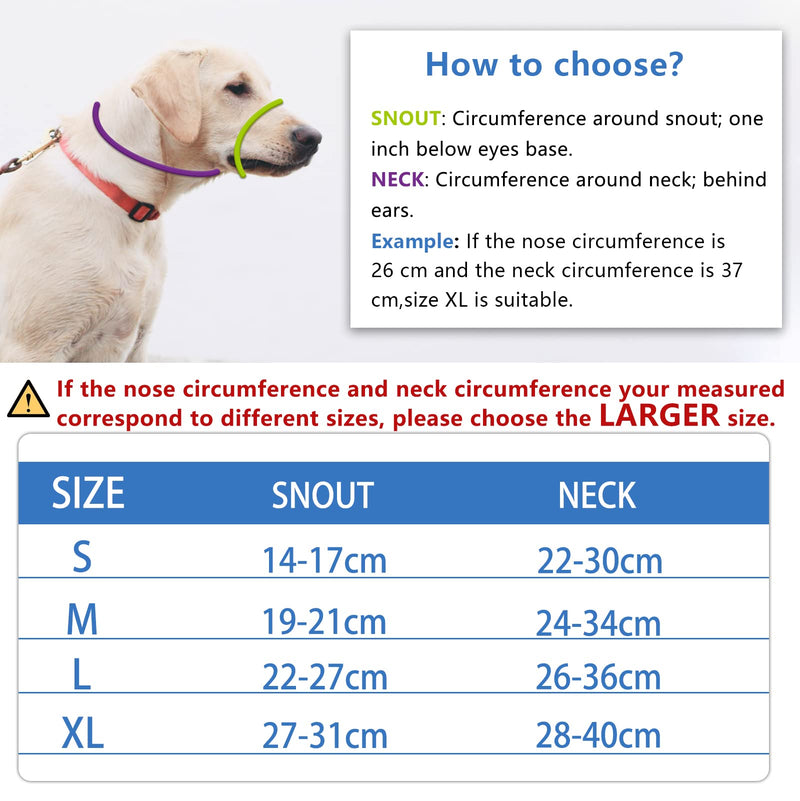 How to choose?

SNOUT: Circumference around snout; one inch below eyes base.
NECK: Circumference around neck; behind ears.
Example: If the nose circumference is 26 cm and the neck circumference is 37 cm,size XL is suitable.

If the nose circumference and neck circumference your measured correspond to different sizes, please choose the LARGER size.

| SIZE | SNOUT | NECK |
|---|---|---|
| S | 14-17cm | 22-30cm |
| M | 19-21cm | 24-34cm |
| L | 22-27cm | 26-36cm |
| XL | 27-31cm | 28-40cm |